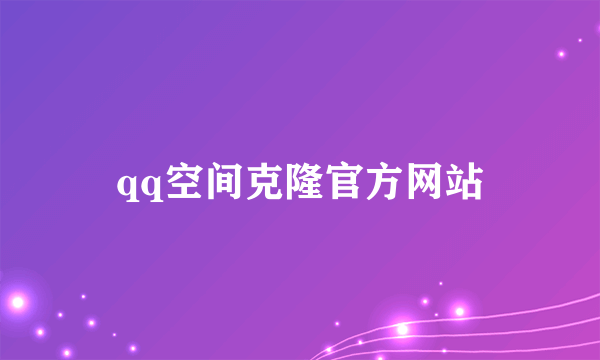 qq空间克隆官方网站